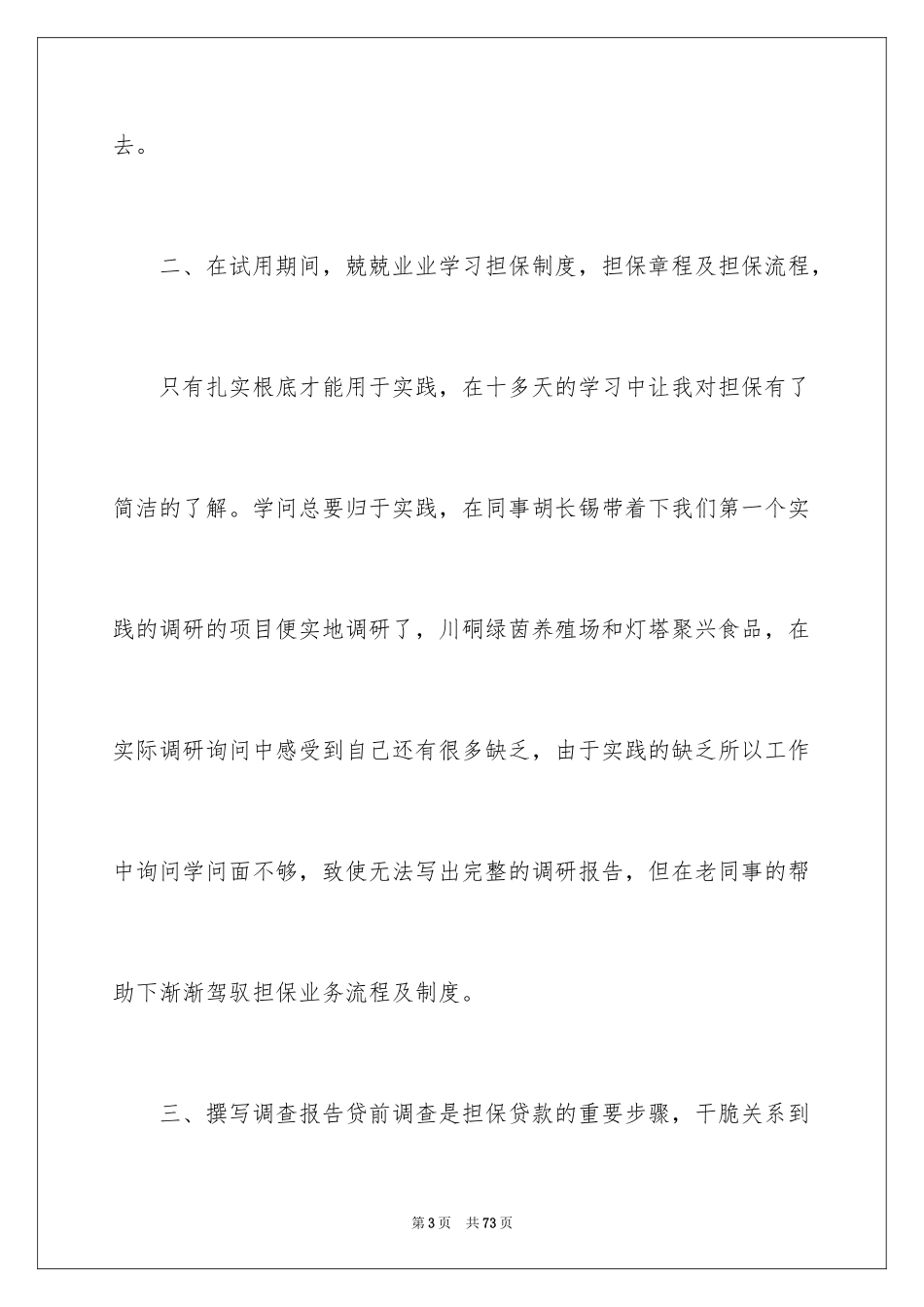 去。

二、在试用期间，兢兢业业学习担保制度，担保章程及担保流程，

只有扎实根底才能用于实践，在十多天的学习中让我对担保有了简洁的了解。学问总要归于实践，在同事胡长锡带着下我们第一个实践的调研的项目便实地调研了，川硐绿茵养殖场和灯塔聚兴食品，在实际调研询问中感受到自己还有很多缺乏，由于实践的缺乏所以工作中询问学问面不够，致使无法写出完整的调研报告，但在老同事的帮助下渐渐驾驭担保业务流程及制度。

三、撰写调查报告贷前调查是担保贷款的重要步骤，干脆关系到

第3页　共73页